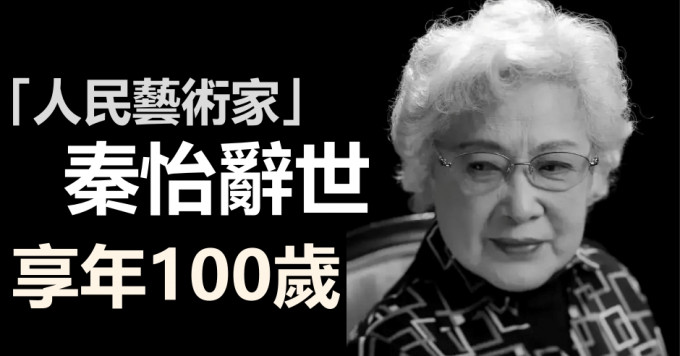 「人民藝術家」
秦怡辭世
享年100歲